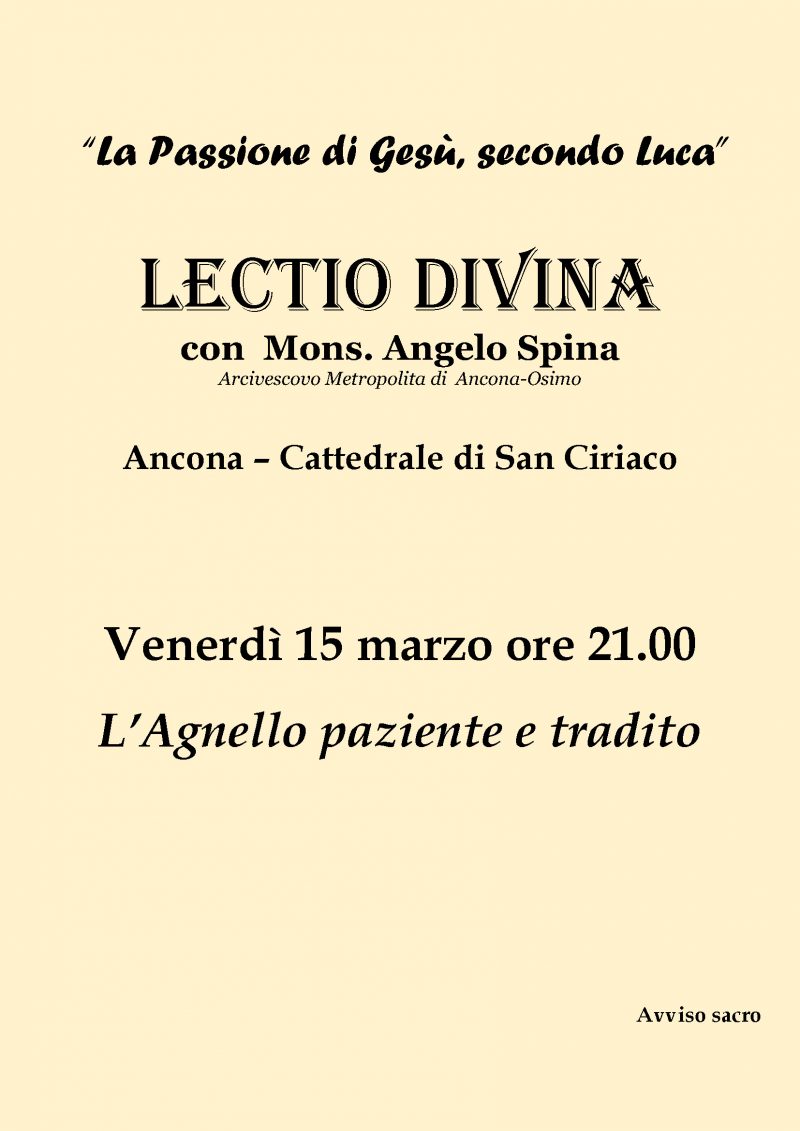 "La Passione di Gesù, secondo Luca"

LECTIO DIVINA

con Mons. Angelo Spina

Arcivescovo Metropolita di Ancona-Osimo

Ancona – Cattedrale di San Ciriaco

Venerdì 15 marzo ore 21.00

L'Agnello paziente e tradito

Avviso sacro